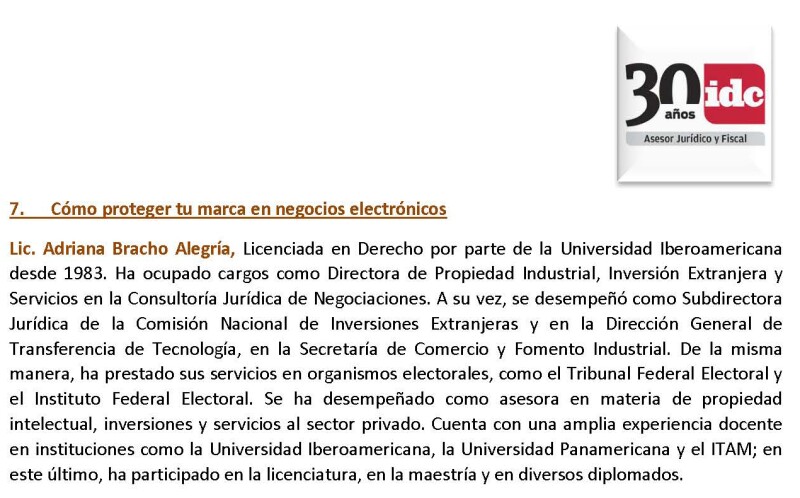 30 años idc
Asesor Jurídico y Fiscal

7. Cómo proteger tu marca en negocios electrónicos

Lic. Adriana Bracho Alegría, Licenciada en Derecho por parte de la Universidad Iberoamericana desde 1983. Ha ocupado cargos como Directora de Propiedad Industrial, Inversión Extranjera y Servicios en la Consultoría Jurídica de Negociaciones. A su vez, se desempeñó como Subdirectora Jurídica de la Comisión Nacional de Inversiones Extranjeras y en la Dirección General de Transferencia de Tecnología, en la Secretaría de Comercio y Fomento Industrial. De la misma manera, ha prestado sus servicios en organismos electorales, como el Tribunal Federal Electoral y el Instituto Federal Electoral. Se ha desempeñado como asesora en materia de propiedad intelectual, inversiones y servicios al sector privado. Cuenta con una amplia experiencia docente en instituciones como la Universidad Iberoamericana, la Universidad Panamericana y el ITAM; en este último, ha participado en la licenciatura, en la maestría y en diversos diplomados.